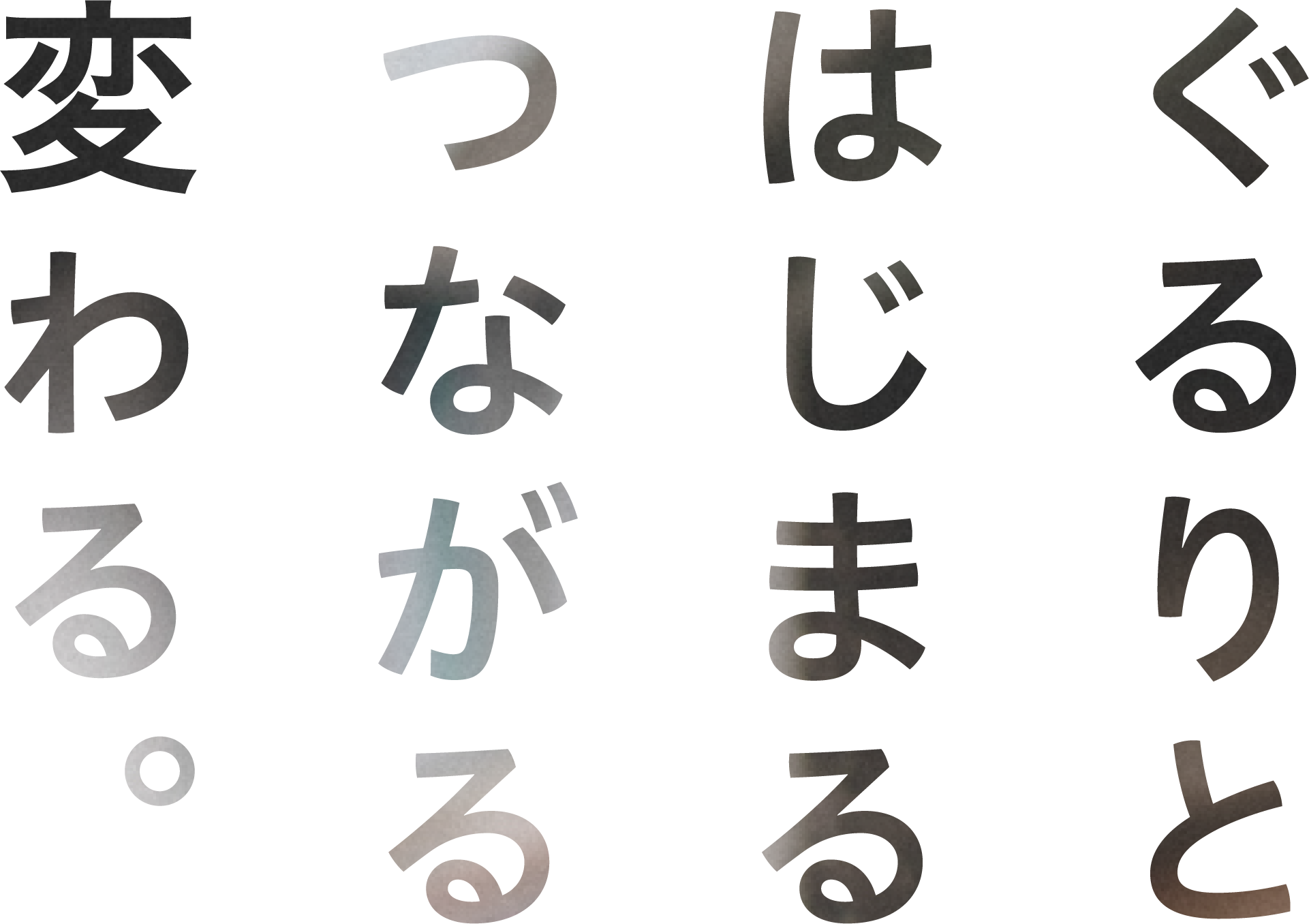 ぐるりと
はじまる
つながる
変わる。